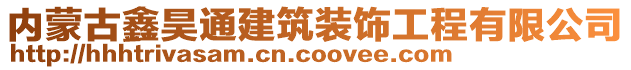 内蒙古鑫昊通建筑装饰工程有限公司
http://hhhtrivasam.cn.coovee.com